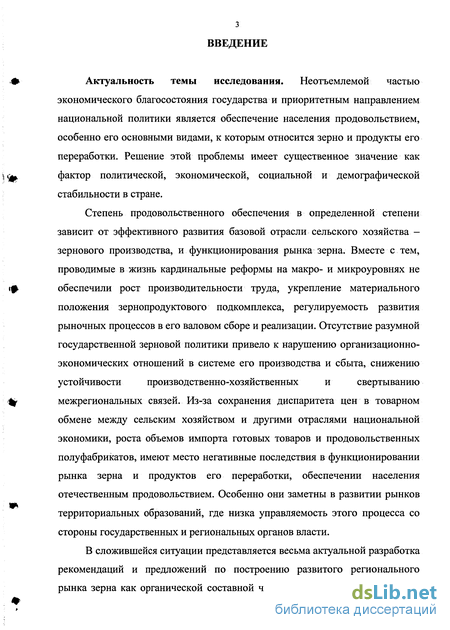 3

ВВЕДЕНИЕ

Актуальность темы исследования. Неотъемлемой частью экономического благосостояния государства и приоритетным направлением национальной политики является обеспечение населения продовольствием, особенно его основными видами, к которым относится зерно и продукты его переработки. Решение этой проблемы имеет существенное значение как фактор политической, экономической, социальной и демографической стабильности в стране.

Степень продовольственного обеспечения в определенной степени зависит от эффективного развития базовой отрасли сельского хозяйства – зернового производства, и функционирования рынка зерна. Вместе с тем, проводимые в жизнь кардинальные реформы на макро- и микроуровнях не обеспечили рост производительности труда, укрепление материального положения зернопродуктового подкомплекса, регулируемость развития рыночных процессов в его валовом сборе и реализации. Отсутствие разумной государственной зерновой политики привело к нарушению организационно-экономических отношений в системе его производства и сбыта, снижению устойчивости производственно-хозяйственных и свертыванию межрегиональных связей. Из-за сохранения диспаритета цен в товарном обмене между сельским хозяйством и другими отраслями национальной экономики, роста объемов импорта готовых товаров и продовольственных полуфабрикатов, имеют место негативные последствия в функционировании рынка зерна и продуктов его переработки, обеспечении населения отечественным продовольствием. Особенно они заметны в развитии рынков территориальных образований, где низка управляемость этого процесса со стороны государственных и региональных органов власти.

В сложившейся ситуации представляется весьма актуальной разработка рекомендаций и предложений по построению развитого регионального рынка зерна как органической составной ч

dsLib.net
библиотека диссертаций